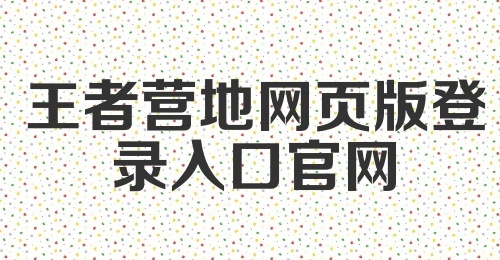 王者营地网页版登录入口官网